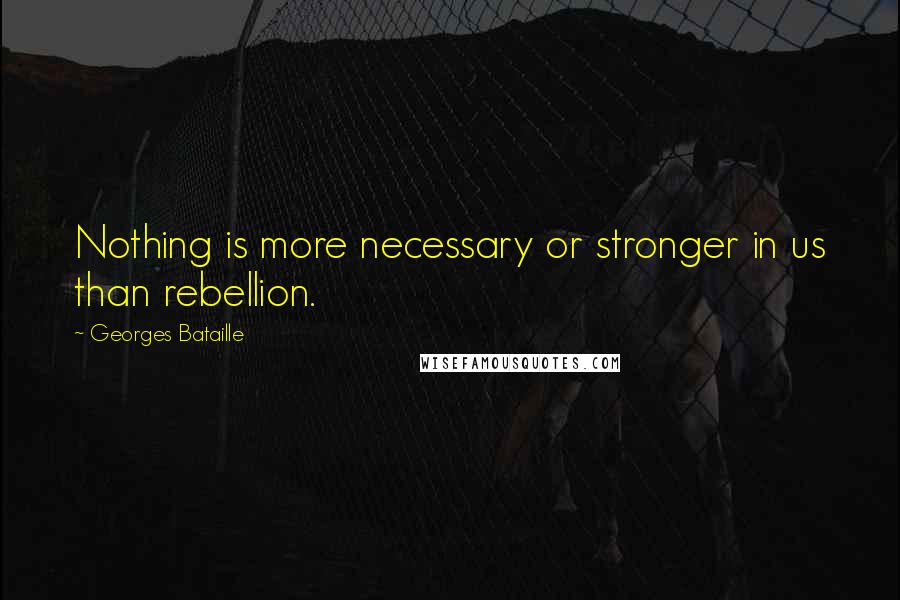 Nothing is more necessary or stronger in us than rebellion.

~ Georges Bataille

WISEFAMOUSQUOTES.COM